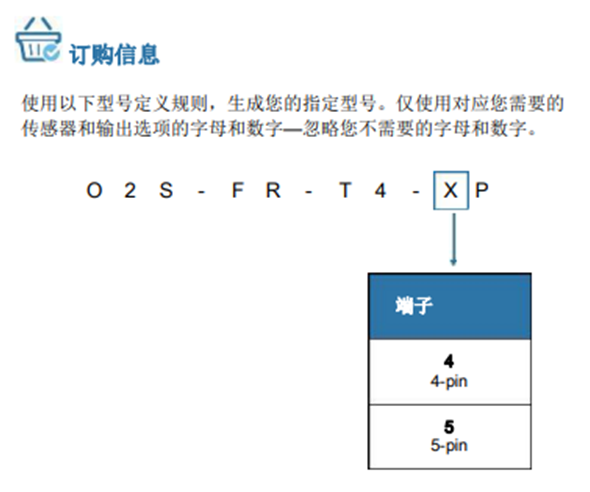 订购信息

使用以下型号定义规则，生成您的指定型号。仅使用对应您需要的传感器和输出选项的字母和数字—忽略您不需要的字母和数字。

O 2 S - F R - T 4 - X P

| 端子 |
|---|
| **4** 4-pin |
| **5** 5-pin |